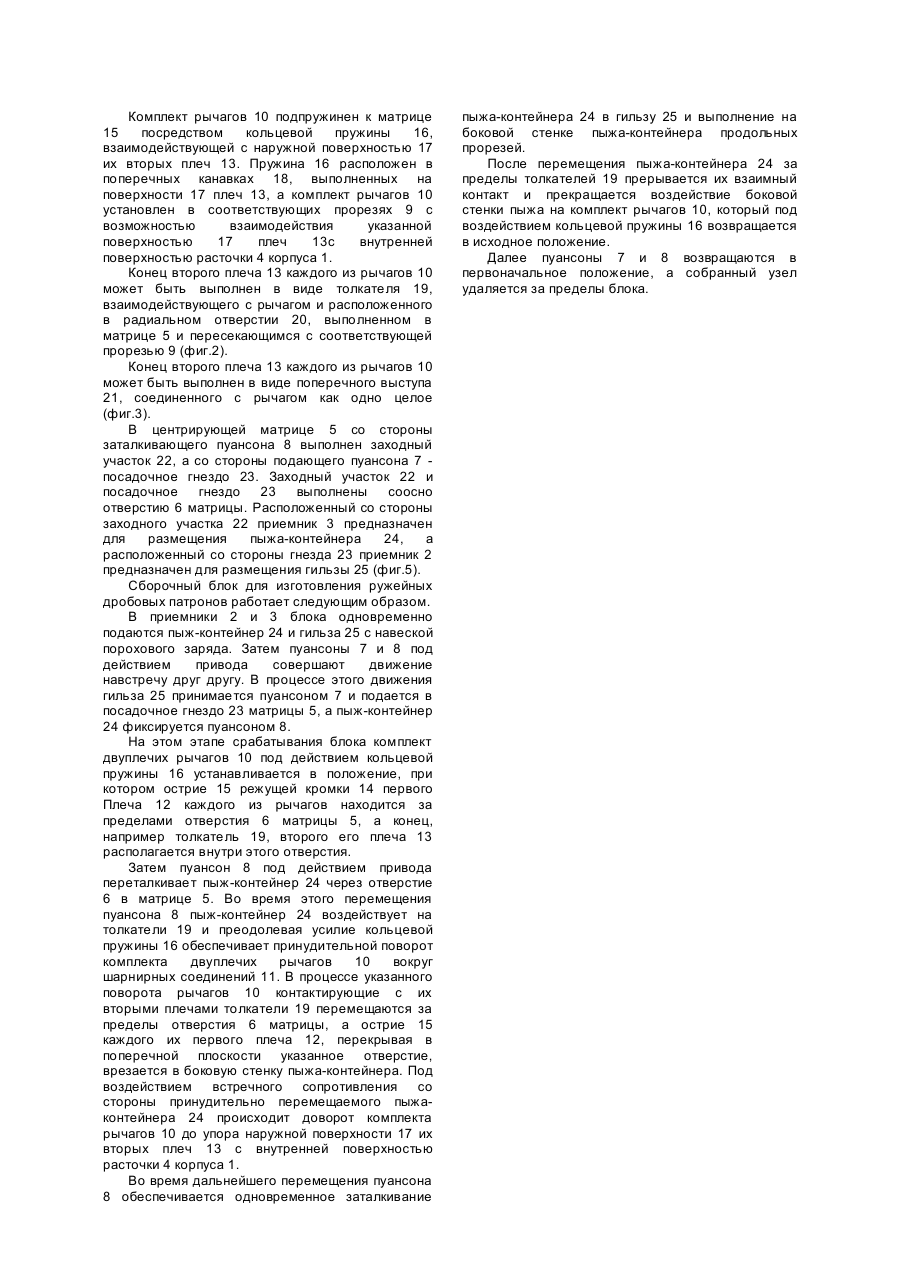 Комплект рычагов 10 подпружинен к матрице 15 посредством кольцевой пружины 16, взаимодействующей с наружной поверхностью 17 их вторых плеч 13. Пружина 16 расположен в поперечных канавках 18, выполненных на поверхности 17 плеч 13, а комплект рычагов 10 установлен в соответствующих прорезях 9 с возможностью взаимодействия указанной поверхностью 17 плеч 13с внутренней поверхностью расточки 4 корпуса 1.

Конец второго плеча 13 каждого из рычагов 10 может быть выполнен в виде толкателя 19, взаимодействующего с рычагом и расположенного в радиальном отверстии 20, выполненном в матрице 5 и пересекающимся с соответствующей прорезью 9 (фиг.2).

Конец второго плеча 13 каждого из рычагов 10 может быть выполнен в виде поперечного выступа 21, соединенного с рычагом как одно целое (фиг.3).

В центрирующей матрице 5 со стороны заталкивающего пуансона 8 выполнен заходный участок 22, а со стороны подающего пуансона 7 - посадочное гнездо 23. Заходный участок 22 и посадочное гнездо 23 выполнены соосно отверстию 6 матрицы. Расположенный со стороны заходного участка 22 приемник 3 предназначен для размещения пыжа-контейнера 24, а расположенный со стороны гнезда 23 приемник 2 предназначен для размещения гильзы 25 (фиг.5).

Сборочный блок для изготовления ружейных дробовых патронов работает следующим образом.

В приемники 2 и 3 блока одновременно подаются пыж-контейнер 24 и гильза 25 с навеской порохового заряда. Затем пуансоны 7 и 8 под действием привода совершают движение навстречу друг другу. В процессе этого движения гильза 25 принимается пуансоном 7 и подается в посадочное гнездо 23 матрицы 5, а пыж-контейнер 24 фиксируется пуансоном 8.

На этом этапе срабатывания блока комплект двуплечих рычагов 10 под действием кольцевой пружины 16 устанавливается в положение, при котором острие 15 режущей кромки 14 первого Плеча 12 каждого из рычагов находится за пределами отверстия 6 матрицы 5, а конец, например толкатель 19, второго его плеча 13 располагается внутри этого отверстия.

Затем пуансон 8 под действием привода переталкивает пыж-контейнер 24 через отверстие 6 в матрице 5. Во время этого перемещения пуансона 8 пыж-контейнер 24 воздействует на толкатели 19 и преодолевая усилие кольцевой пружины 16 обеспечивает принудительной поворот комплекта двуплечих рычагов 10 вокруг шарнирных соединений 11. В процессе указанного поворота рычагов 10 контактирующие с их вторыми плечами толкатели 19 перемещаются за пределы отверстия 6 матрицы, а острие 15 каждого их первого плеча 12, перекрывая в поперечной плоскости указанное отверстие, врезается в боковую стенку пыжа-контейнера. Под воздействием встречного сопротивления со стороны принудительно перемещаемого пыжа-контейнера 24 происходит доворот комплекта рычагов 10 до упора наружной поверхности 17 их вторых плеч 13 с внутренней поверхностью расточки 4 корпуса 1.

Во время дальнейшего перемещения пуансона 8 обеспечивается одновременное заталкивание пыжа-контейнера 24 в гильзу 25 и выполнение на боковой стенке пыжа-контейнера продольных прорезей.

После перемещения пыжа-контейнера 24 за пределы толкателей 19 прерывается их взаимный контакт и прекращается воздействие боковой стенки пыжа на комплект рычагов 10, который под воздействием кольцевой пружины 16 возвращается в исходное положение.

Далее пуансоны 7 и 8 возвращаются в первоначальное положение, а собранный узел удаляется за пределы блока.